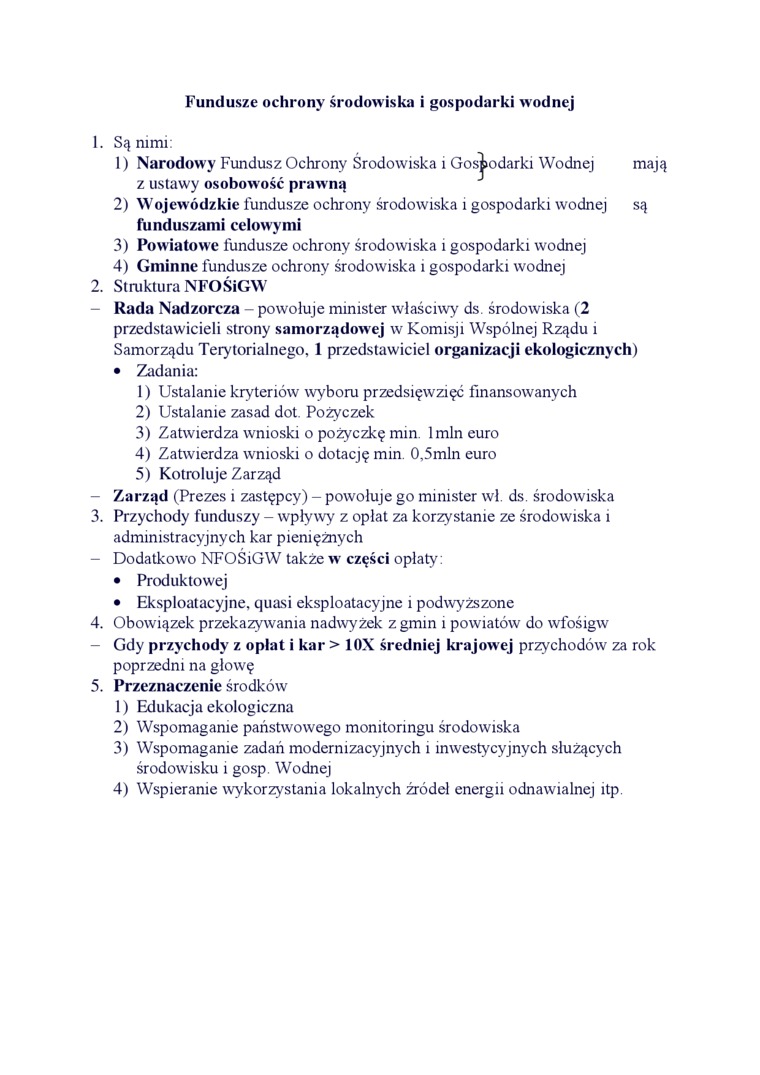 Fundusze ochrony środowiska i gospodarki wodnej

1. Są nimi:
1) **Narodowy** Fundusz Ochrony Środowiska i Gospodarki Wodnej } mają z ustawy **osobowość prawną**
2) **Wojewódzkie** fundusze ochrony środowiska i gospodarki wodnej są **funduszami celowymi**
3) **Powiatowe** fundusze ochrony środowiska i gospodarki wodnej
4) **Gminne** fundusze ochrony środowiska i gospodarki wodnej
2. Struktura **NFOŚiGW**
– **Rada Nadzorcza** – powołuje minister właściwy ds. środowiska (**2** przedstawicieli strony **samorządowej** w Komisji Wspólnej Rządu i Samorządu Terytorialnego, **1** przedstawiciel **organizacji ekologicznych**)
• Zadania:
1) Ustalanie kryteriów wyboru przedsięwzięć finansowanych
2) Ustalanie zasad dot. Pożyczek
3) Zatwierdza wnioski o pożyczkę min. 1mln euro
4) Zatwierdza wnioski o dotację min. 0,5mln euro
5) Kotroluje Zarząd
– **Zarząd** (Prezes i zastępcy) – powołuje go minister wł. ds. środowiska
3. Przychody funduszy – wpływy z opłat za korzystanie ze środowiska i administracyjnych kar pieniężnych
– Dodatkowo NFOŚiGW także **w części** opłaty:
• Produktowej
• Eksploatacyjne, quasi eksploatacyjne i podwyższone
4. Obowiązek przekazywania nadwyżek z gmin i powiatów do wfośigw
– Gdy **przychody z opłat i kar > 10X średniej krajowej** przychodów za rok poprzedni na głowę
5. **Przeznaczenie** środków
1) Edukacja ekologiczna
2) Wspomaganie państwowego monitoringu środowiska
3) Wspomaganie zadań modernizacyjnych i inwestycyjnych służących środowisku i gosp. Wodnej
4) Wspieranie wykorzystania lokalnych źródeł energii odnawialnej itp.